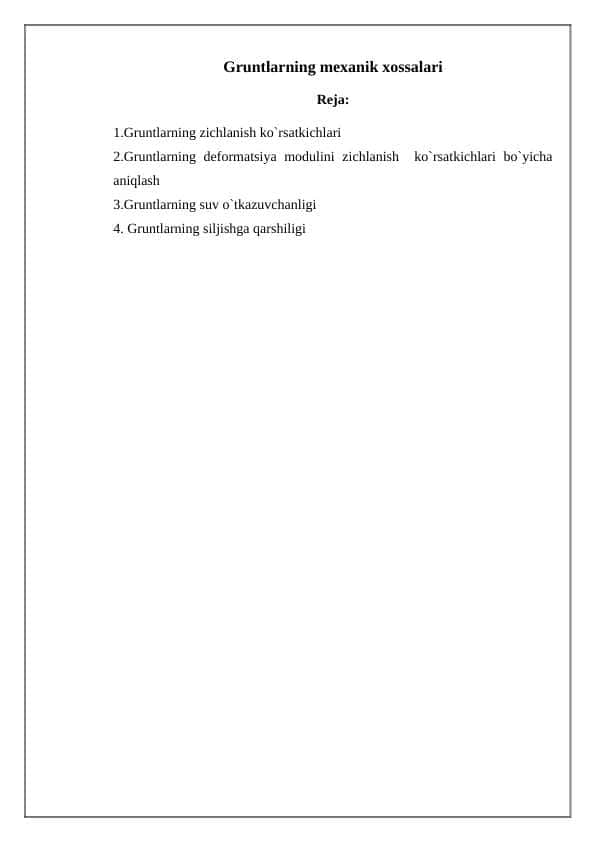 Gruntlarning mexanik xossalari

Reja:

1.Gruntlarning zichlanish ko`rsatkichlari
2.Gruntlarning deformatsiya modulini zichlanish ko`rsatkichlari bo`yicha aniqlash
3.Gruntlarning suv o`tkazuvchanligi
4. Gruntlarning siljishga qarshiligi